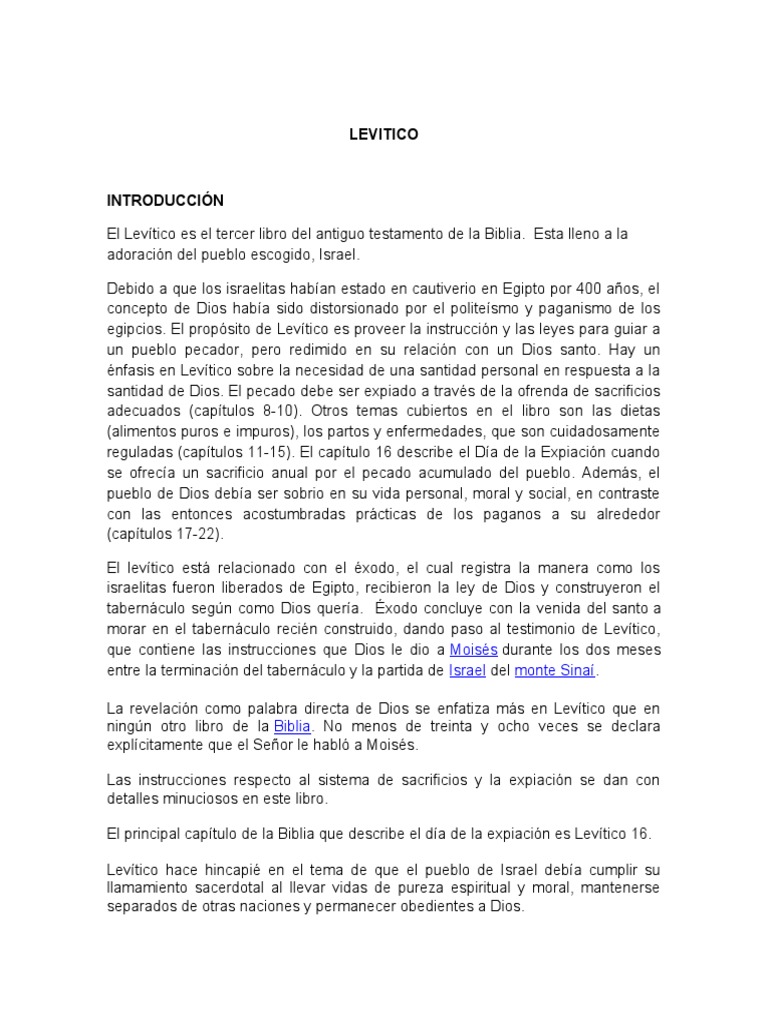 LEVITICO

INTRODUCCIÓN

El Levítico es el tercer libro del antiguo testamento de la Biblia. Esta lleno a la adoración del pueblo escogido, Israel.

Debido a que los israelitas habían estado en cautiverio en Egipto por 400 años, el concepto de Dios había sido distorsionado por el politeísmo y paganismo de los egipcios. El propósito de Levítico es proveer la instrucción y las leyes para guiar a un pueblo pecador, pero redimido en su relación con un Dios santo. Hay un énfasis en Levítico sobre la necesidad de una santidad personal en respuesta a la santidad de Dios. El pecado debe ser expiado a través de la ofrenda de sacrificios adecuados (capítulos 8-10). Otros temas cubiertos en el libro son las dietas (alimentos puros e impuros), los partos y enfermedades, que son cuidadosamente reguladas (capítulos 11-15). El capítulo 16 describe el Día de la Expiación cuando se ofrecía un sacrificio anual por el pecado acumulado del pueblo. Además, el pueblo de Dios debía ser sobrio en su vida personal, moral y social, en contraste con las entonces acostumbradas prácticas de los paganos a su alrededor (capítulos 17-22).

El levítico está relacionado con el éxodo, el cual registra la manera como los israelitas fueron liberados de Egipto, recibieron la ley de Dios y construyeron el tabernáculo según como Dios quería. Éxodo concluye con la venida del santo a morar en el tabernáculo recién construido, dando paso al testimonio de Levítico, que contiene las instrucciones que Dios le dio a Moisés durante los dos meses entre la terminación del tabernáculo y la partida de Israel del monte Sinaí.

La revelación como palabra directa de Dios se enfatiza más en Levítico que en ningún otro libro de la Biblia. No menos de treinta y ocho veces se declara explícitamente que el Señor le habló a Moisés.

Las instrucciones respecto al sistema de sacrificios y la expiación se dan con detalles minuciosos en este libro.

El principal capítulo de la Biblia que describe el día de la expiación es Levítico 16.

Levítico hace hincapié en el tema de que el pueblo de Israel debía cumplir su llamamiento sacerdotal al llevar vidas de pureza espiritual y moral, mantenerse separados de otras naciones y permanecer obedientes a Dios.